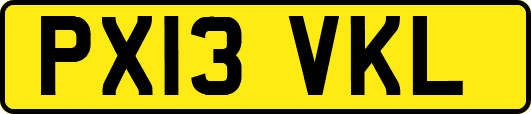 PX13 VKL